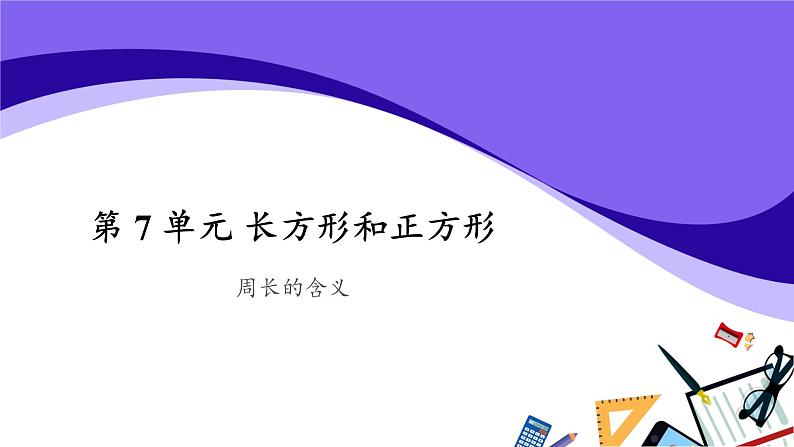 第 7 单元 长方形和正方形

周长的含义